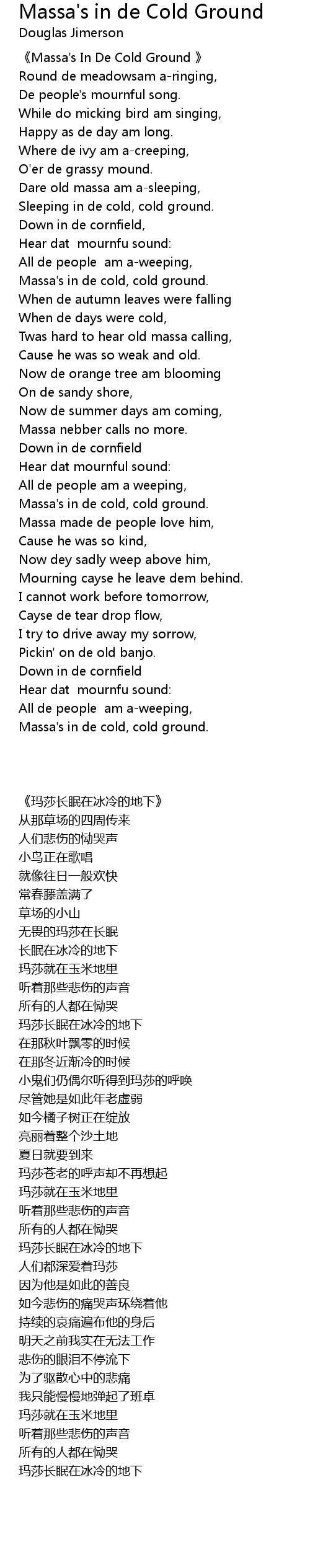 Massa's in de Cold Ground
Douglas Jimerson

《Massa's In De Cold Ground 》
Round de meadowsam a-ringing,
De people's mournful song.
While do micking bird am singing,
Happy as de day am long.
Where de ivy am a-creeping,
O'er de grassy mound.
Dare old massa am a-sleeping,
Sleeping in de cold, cold ground.
Down in de cornfield,
Hear dat mournfu sound:
All de people am a-weeping,
Massa's in de cold, cold ground.
When de autumn leaves were falling
When de days were cold,
Twas hard to hear old massa calling,
Cause he was so weak and old.
Now de orange tree am blooming
On de sandy shore,
Now de summer days am coming,
Massa nebber calls no more.
Down in de cornfield
Hear dat mournful sound:
All de people am a weeping,
Massa's in de cold, cold ground.
Massa made de people love him,
Cause he was so kind,
Now dey sadly weep above him,
Mourning cayse he leave dem behind.
I cannot work before tomorrow,
Cayse de tear drop flow,
I try to drive away my sorrow,
Pickin' on de old banjo.
Down in de cornfield
Hear dat mournfu sound:
All de people am a-weeping,
Massa's in de cold, cold ground.

《玛莎长眠在冰冷的地下》
从那草场的四周传来
人们悲伤的恸哭声
小鸟正在歌唱
就像往日一般欢快
常春藤盖满了
草场的小山
无畏的玛莎在长眠
长眠在冰冷的地下
玛莎就在玉米地里
听着那些悲伤的声音
所有的人都在恸哭
玛莎长眠在冰冷的地下
在那秋叶飘零的时候
在那冬近渐冷的时候
小鬼们仍偶尔听得到玛莎的呼唤
尽管她是如此年老虚弱
如今橘子树正在绽放
亮丽着整个沙土地
夏日就要到来
玛莎苍老的呼声却不再想起
玛莎就在玉米地里
听着那些悲伤的声音
所有的人都在恸哭
玛莎长眠在冰冷的地下
人们都深爱着玛莎
因为他是如此的善良
如今悲伤的痛哭声环绕着他
持续的哀痛遍布他的身后
明天之前我实在无法工作
悲伤的眼泪不停流下
为了驱散心中的悲痛
我只能慢慢地弹起了班卓
玛莎就在玉米地里
听着那些悲伤的声音
所有的人都在恸哭
玛莎长眠在冰冷的地下